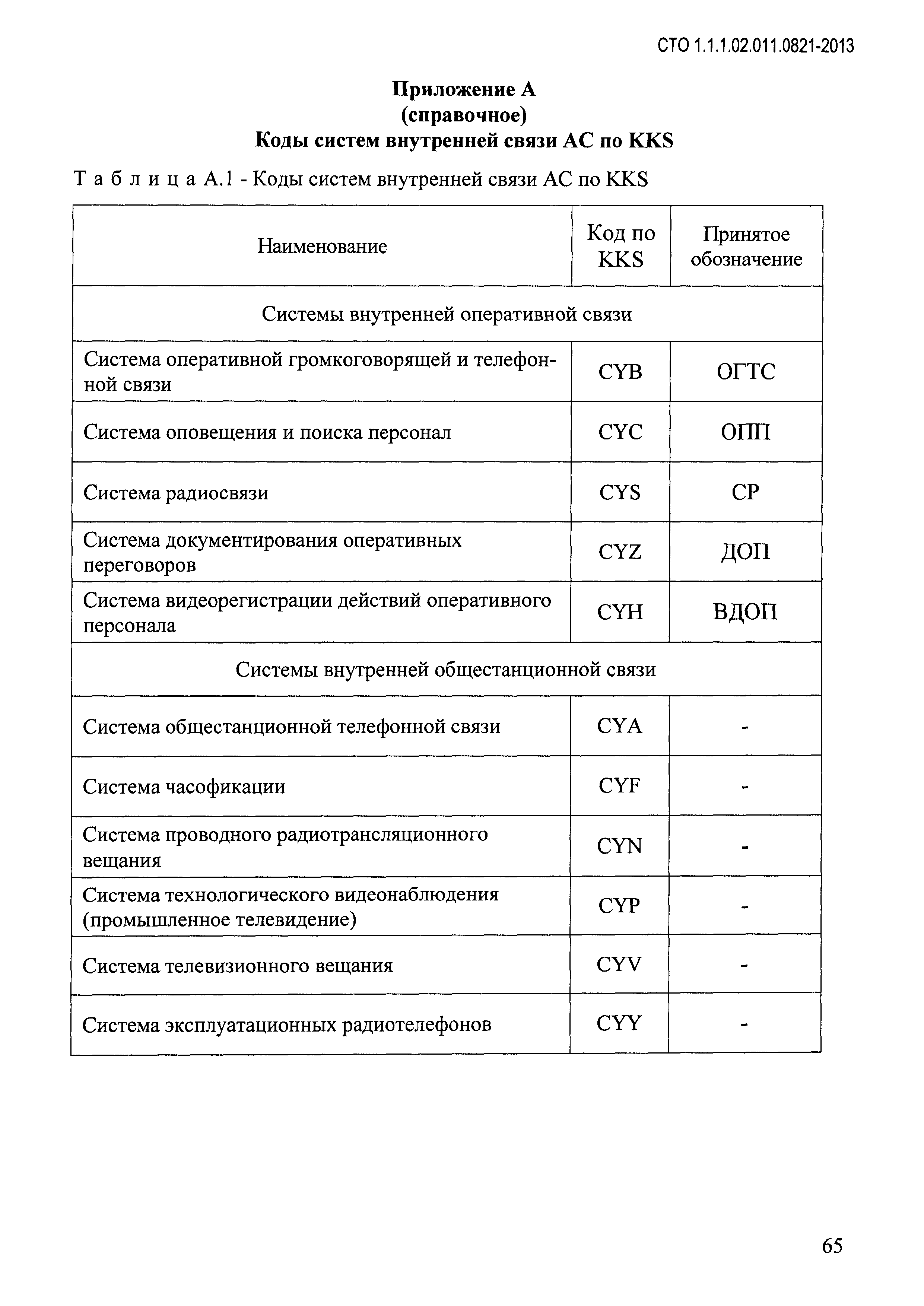 СТО 1.1.1.02.011.0821-2013

Приложение А
(справочное)
Коды систем внутренней связи АС по KKS

Т а б л и ц а А.1 - Коды систем внутренней связи АС по KKS

| Наименование | Код по KKS | Принятое обозначение |
|---|---|---|
| Системы внутренней оперативной связи | | |
| Система оперативной громкоговорящей и телефонной связи | CYB | ОГТС |
| Система оповещения и поиска персонал | CYC | ОПП |
| Система радиосвязи | CYS | СР |
| Система документирования оперативных переговоров | CYZ | ДОП |
| Система видеорегистрации действий оперативного персонала | CYH | ВДОП |
| Системы внутренней общестанционной связи | | |
| Система общестанционной телефонной связи | CYA | - |
| Система часофикации | CYF | - |
| Система проводного радиотрансляционного вещания | CYN | - |
| Система технологического видеонаблюдения (промышленное телевидение) | CYP | - |
| Система телевизионного вещания | CYV | - |
| Система эксплуатационных радиотелефонов | CYY | - |

65